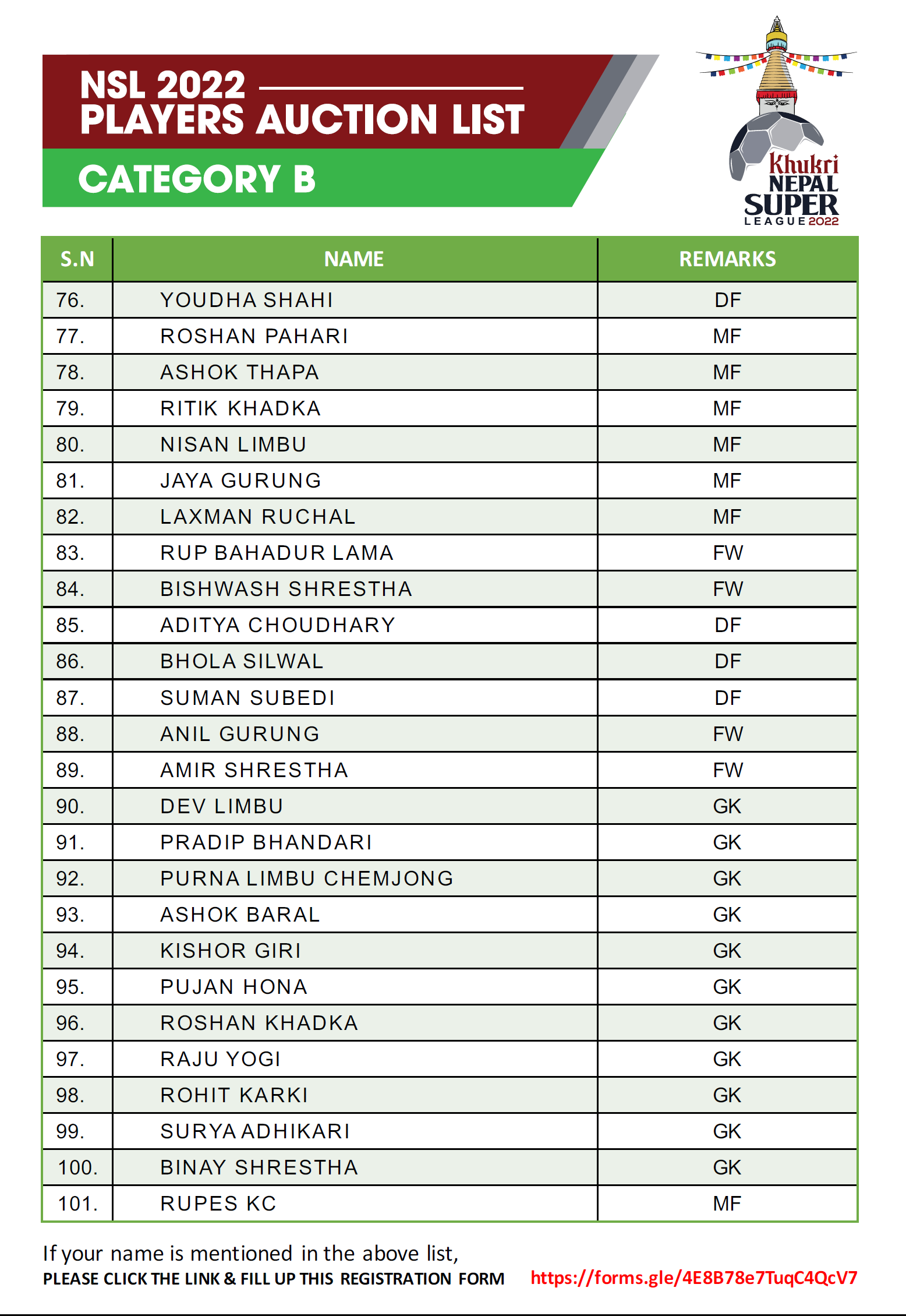 NSL 2022
PLAYERS AUCTION LIST

CATEGORY B

Khukri
NEPAL
SUPER
LEAGUE 2022

| S.N | NAME | REMARKS |
|---|---|---|
| 76. | YOUDHA SHAHI | DF |
| 77. | ROSHAN PAHARI | MF |
| 78. | ASHOK THAPA | MF |
| 79. | RITIK KHADKA | MF |
| 80. | NISAN LIMBU | MF |
| 81. | JAYA GURUNG | MF |
| 82. | LAXMAN RUCHAL | MF |
| 83. | RUP BAHADUR LAMA | FW |
| 84. | BISHWASH SHRESTHA | FW |
| 85. | ADITYA CHOUDHARY | DF |
| 86. | BHOLA SILWAL | DF |
| 87. | SUMAN SUBEDI | DF |
| 88. | ANIL GURUNG | FW |
| 89. | AMIR SHRESTHA | FW |
| 90. | DEV LIMBU | GK |
| 91. | PRADIP BHANDARI | GK |
| 92. | PURNA LIMBU CHEMJONG | GK |
| 93. | ASHOK BARAL | GK |
| 94. | KISHOR GIRI | GK |
| 95. | PUJAN HONA | GK |
| 96. | ROSHAN KHADKA | GK |
| 97. | RAJU YOGI | GK |
| 98. | ROHIT KARKI | GK |
| 99. | SURYA ADHIKARI | GK |
| 100. | BINAY SHRESTHA | GK |
| 101. | RUPES KC | MF |

If your name is mentioned in the above list,
PLEASE CLICK THE LINK & FILL UP THIS REGISTRATION FORM https://forms.gle/4E8B78e7TuqC4QcV7